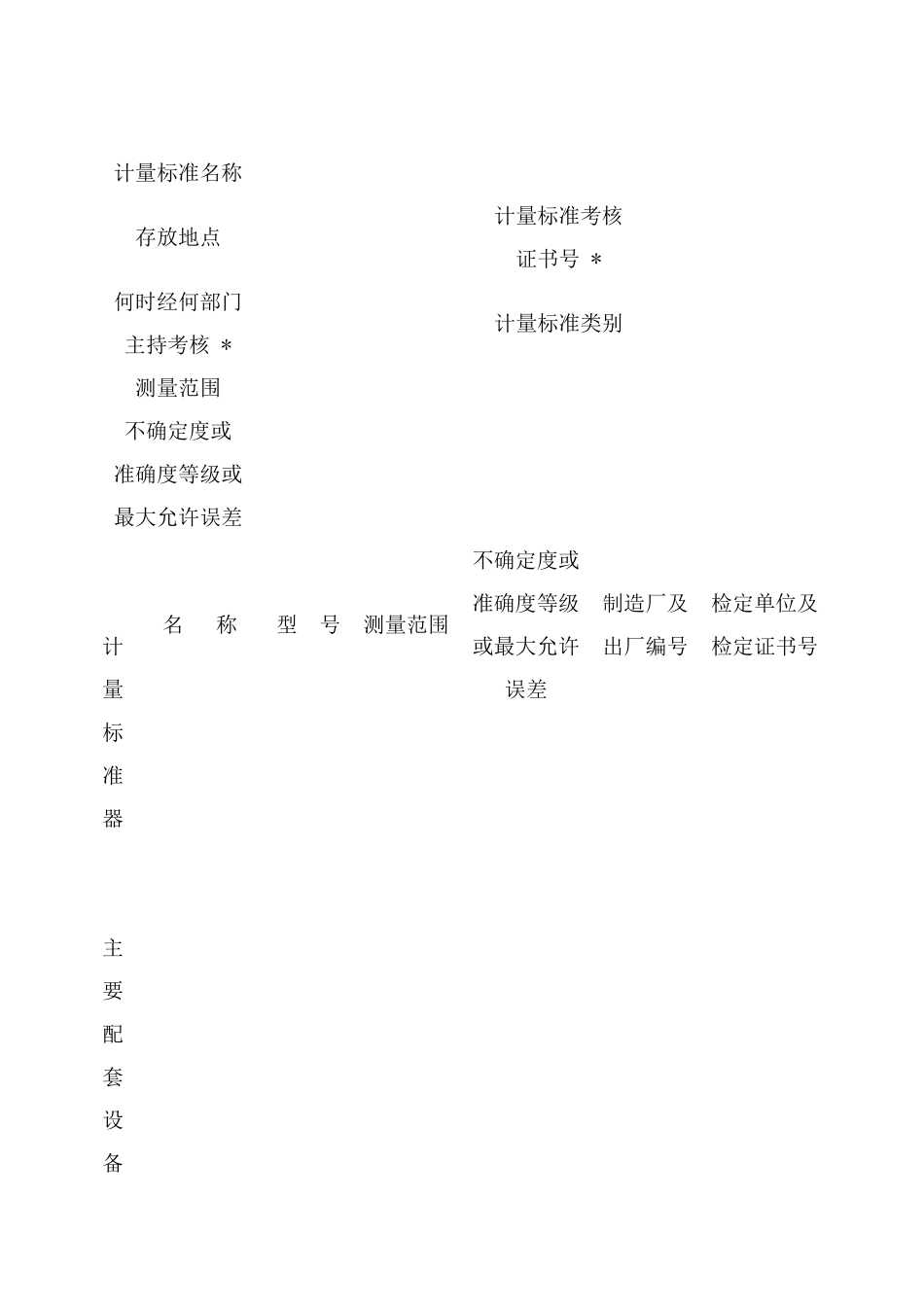 计量标准名称

存放地点

计量标准考核证书号 *

何时经何部门主持考核 *

计量标准类别

测量范围

不确定度或准确度等级或最大允许误差

| | 名 称 | 型 号 | 测量范围 | 不确定度或准确度等级或最大允许误差 | 制造厂及出厂编号 | 检定单位及检定证书号 |
|---|---|---|---|---|---|---|
| 计量标准器 | | | | | | |
| 主要配套设备 | | | | | | |